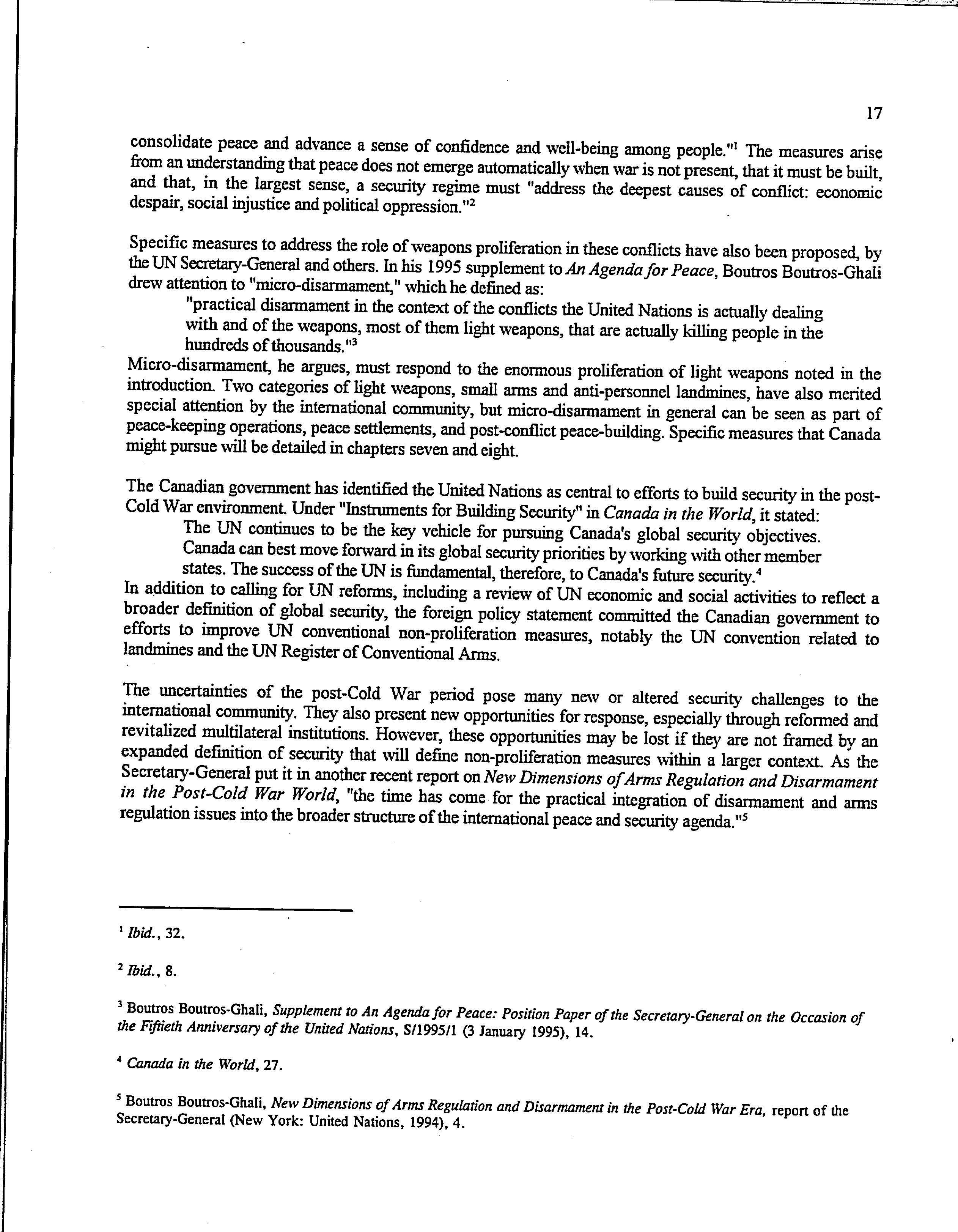 17

consolidate peace and advance a sense of confidence and well-being among people."$^1$ The measures arise from an understanding that peace does not emerge automatically when war is not present, that it must be built, and that, in the largest sense, a security regime must "address the deepest causes of conflict: economic despair, social injustice and political oppression."$^2$

Specific measures to address the role of weapons proliferation in these conflicts have also been proposed, by the UN Secretary-General and others. In his 1995 supplement to An Agenda for Peace, Boutros Boutros-Ghali drew attention to "micro-disarmament," which he defined as:

"practical disarmament in the context of the conflicts the United Nations is actually dealing with and of the weapons, most of them light weapons, that are actually killing people in the hundreds of thousands."$^3$

Micro-disarmament, he argues, must respond to the enormous proliferation of light weapons noted in the introduction. Two categories of light weapons, small arms and anti-personnel landmines, have also merited special attention by the international community, but micro-disarmament in general can be seen as part of peace-keeping operations, peace settlements, and post-conflict peace-building. Specific measures that Canada might pursue will be detailed in chapters seven and eight.

The Canadian government has identified the United Nations as central to efforts to build security in the post-Cold War environment. Under "Instruments for Building Security" in Canada in the World, it stated:

The UN continues to be the key vehicle for pursuing Canada's global security objectives. Canada can best move forward in its global security priorities by working with other member states. The success of the UN is fundamental, therefore, to Canada's future security.$^4$

In addition to calling for UN reforms, including a review of UN economic and social activities to reflect a broader definition of global security, the foreign policy statement committed the Canadian government to efforts to improve UN conventional non-proliferation measures, notably the UN convention related to landmines and the UN Register of Conventional Arms.

The uncertainties of the post-Cold War period pose many new or altered security challenges to the international community. They also present new opportunities for response, especially through reformed and revitalized multilateral institutions. However, these opportunities may be lost if they are not framed by an expanded definition of security that will define non-proliferation measures within a larger context. As the Secretary-General put it in another recent report on New Dimensions of Arms Regulation and Disarmament in the Post-Cold War World, "the time has come for the practical integration of disarmament and arms regulation issues into the broader structure of the international peace and security agenda."$^5$

$^1$ Ibid., 32.

$^2$ Ibid., 8.

$^3$ Boutros Boutros-Ghali, Supplement to An Agenda for Peace: Position Paper of the Secretary-General on the Occasion of the Fiftieth Anniversary of the United Nations, S/1995/1 (3 January 1995), 14.

$^4$ Canada in the World, 27.

$^5$ Boutros Boutros-Ghali, New Dimensions of Arms Regulation and Disarmament in the Post-Cold War Era, report of the Secretary-General (New York: United Nations, 1994), 4.